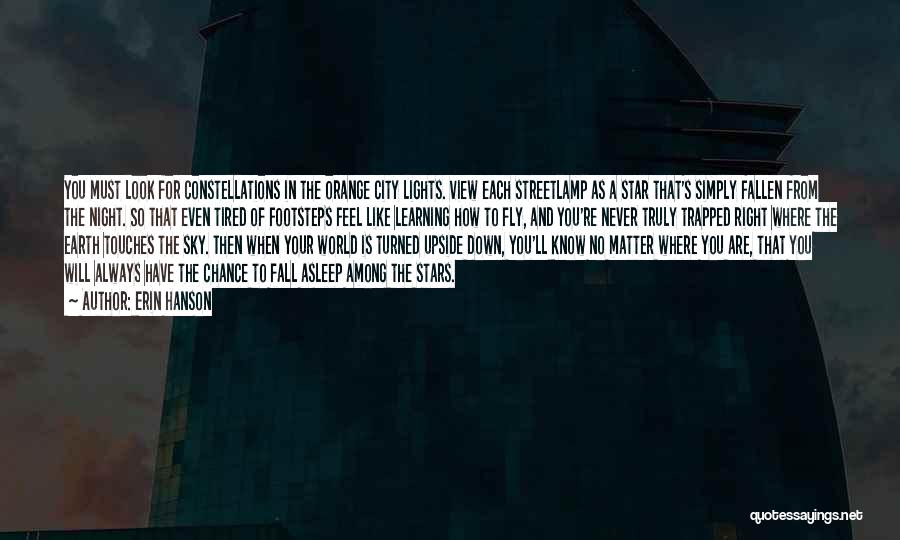 YOU MUST LOOK FOR CONSTELLATIONS IN THE ORANGE CITY LIGHTS. VIEW EACH STREETLAMP AS A STAR THAT'S SIMPLY FALLEN FROM THE NIGHT. SO THAT EVEN TIRED OF FOOTSTEPS FEEL LIKE LEARNING HOW TO FLY, AND YOU'RE NEVER TRULY TRAPPED RIGHT WHERE THE EARTH TOUCHES THE SKY. THEN WHEN YOUR WORLD IS TURNED UPSIDE DOWN, YOU'LL KNOW NO MATTER WHERE YOU ARE, THAT YOU WILL ALWAYS HAVE THE CHANCE TO FALL ASLEEP AMONG THE STARS.

— AUTHOR: ERIN HANSON

quotessayings.net